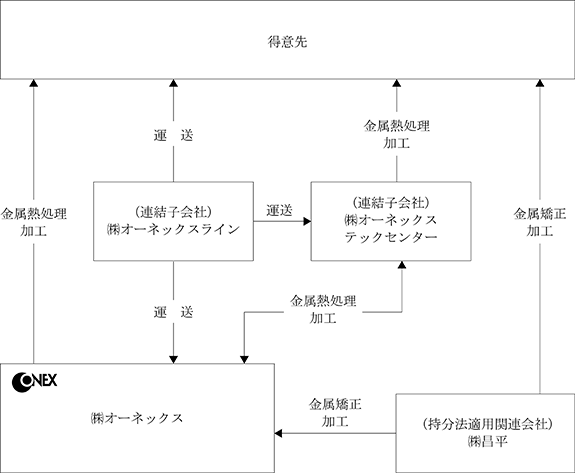 得意先

運　送

金属熱処理
加工

金属熱処理
加工

(連結子会社)
㈱オーネックスライン

運送

(連結子会社)
㈱オーネックス
テックセンター

金属矯正
加工

運　送

金属熱処理
加工

ONEX

㈱オーネックス

金属矯正
加工

(持分法適用関連会社)
㈱昌平